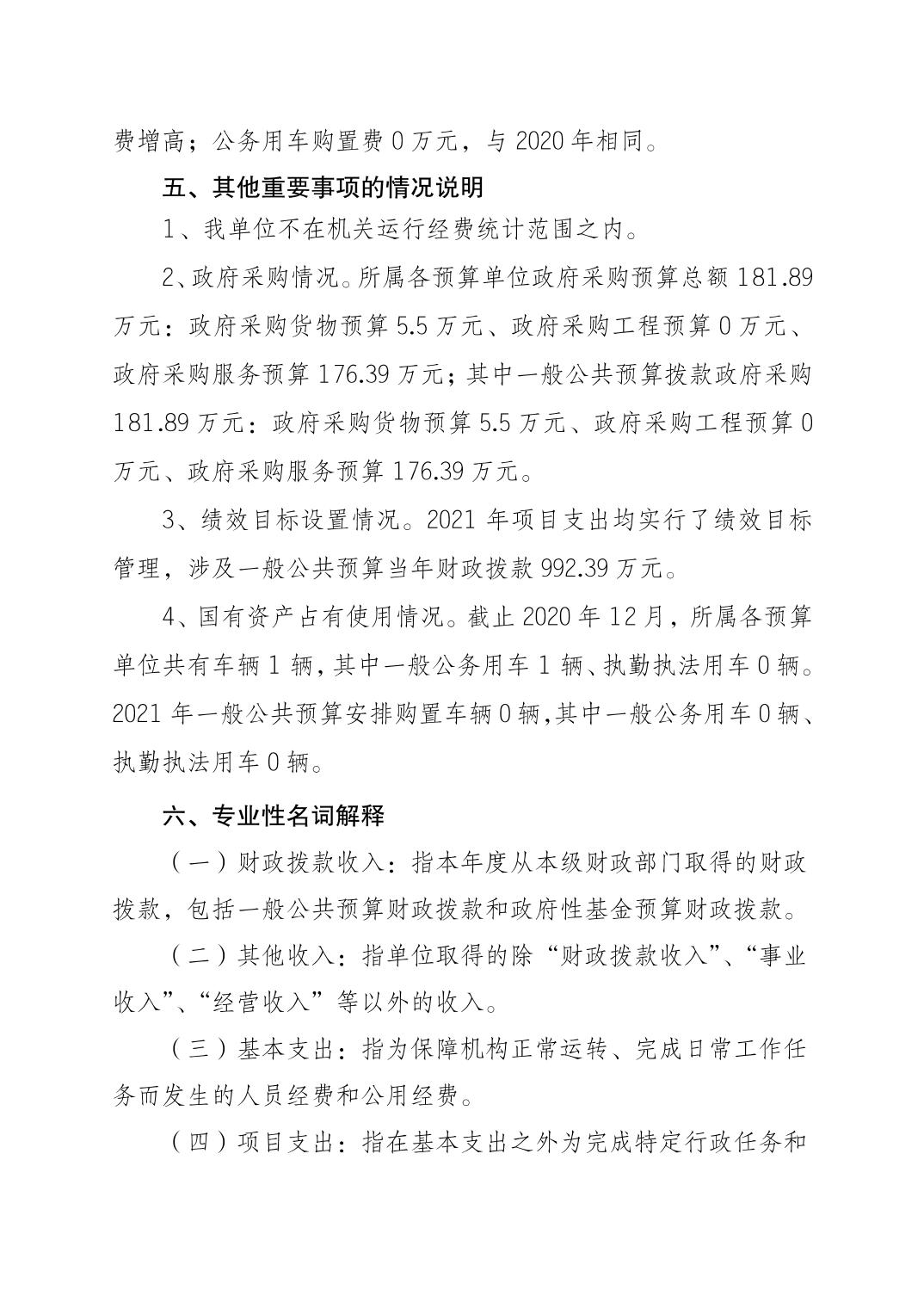 费增高；公务用车购置费 0 万元，与 2020 年相同。

五、其他重要事项的情况说明

1、我单位不在机关运行经费统计范围之内。

2、政府采购情况。所属各预算单位政府采购预算总额 181.89 万元：政府采购货物预算 5.5 万元、政府采购工程预算 0 万元、政府采购服务预算 176.39 万元；其中一般公共预算拨款政府采购 181.89 万元：政府采购货物预算 5.5 万元、政府采购工程预算 0 万元、政府采购服务预算 176.39 万元。

3、绩效目标设置情况。2021 年项目支出均实行了绩效目标管理，涉及一般公共预算当年财政拨款 992.39 万元。

4、国有资产占有使用情况。截止 2020 年 12 月，所属各预算单位共有车辆 1 辆，其中一般公务用车 1 辆、执勤执法用车 0 辆。2021 年一般公共预算安排购置车辆 0 辆，其中一般公务用车 0 辆、执勤执法用车 0 辆。

六、专业性名词解释

（一）财政拨款收入：指本年度从本级财政部门取得的财政拨款，包括一般公共预算财政拨款和政府性基金预算财政拨款。

（二）其他收入：指单位取得的除“财政拨款收入”、“事业收入”、“经营收入”等以外的收入。

（三）基本支出：指为保障机构正常运转、完成日常工作任务而发生的人员经费和公用经费。

（四）项目支出：指在基本支出之外为完成特定行政任务和